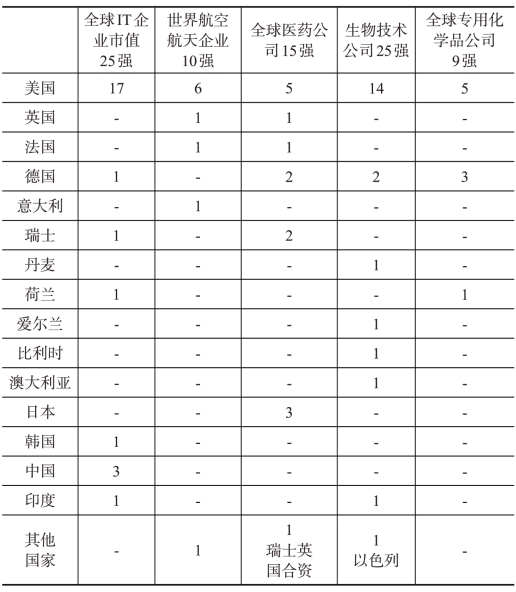 |  | 全球IT企业市值25强 | 世界航空航天企业10强 | 全球医药公司15强 | 生物技术公司25强 | 全球专用化学品公司9强 |
|---|---|---|---|---|---|
| 美国 | 17 | 6 | 5 | 14 | 5 |
| 英国 | - | 1 | 1 | - | - |
| 法国 | - | 1 | 1 | - | - |
| 德国 | 1 | - | 2 | 2 | 3 |
| 意大利 | - | 1 | - | - | - |
| 瑞士 | 1 | - | 2 | - | - |
| 丹麦 | - | - | - | 1 | - |
| 荷兰 | 1 | - | - | - | 1 |
| 爱尔兰 | - | - | - | 1 | - |
| 比利时 | - | - | - | 1 | - |
| 澳大利亚 | - | - | - | 1 | - |
| 日本 | - | - | 3 | - | - |
| 韩国 | 1 | - | - | - | - |
| 中国 | 3 | - | - | - | - |
| 印度 | 1 | - | - | 1 | - |
| 其他国家 | - | 1 | 1 瑞士英国合资 | 1 以色列 | - |